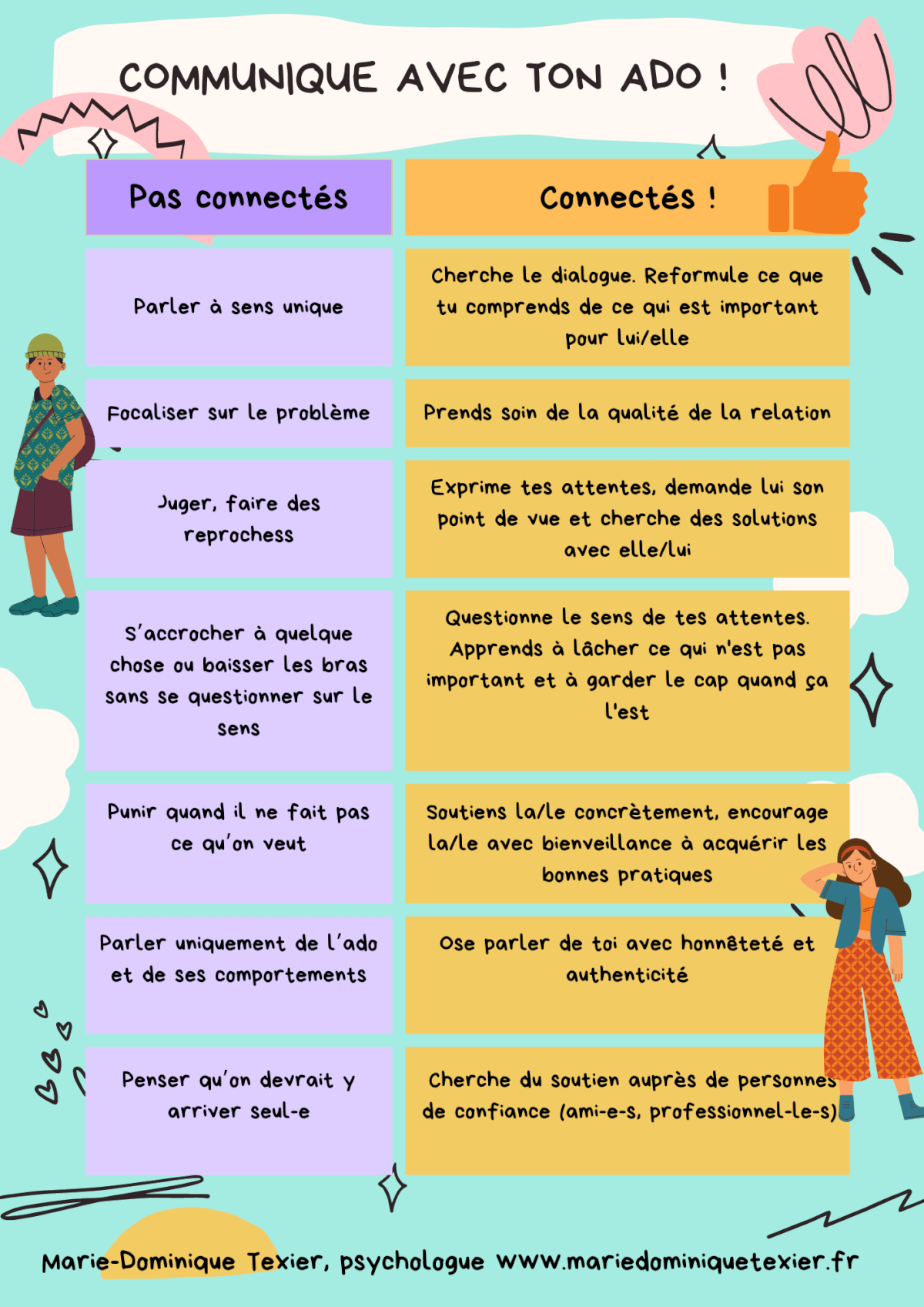 COMMUNIQUE AVEC TON ADO !

| Pas connectés | Connectés ! |
|---|---|
| Parler à sens unique | Cherche le dialogue. Reformule ce que tu comprends de ce qui est important pour lui/elle |
| Focaliser sur le problème | Prends soin de la qualité de la relation |
| Juger, faire des reprochess | Exprime tes attentes, demande lui son point de vue et cherche des solutions avec elle/lui |
| S'accrocher à quelque chose ou baisser les bras sans se questionner sur le sens | Questionne le sens de tes attentes. Apprends à lâcher ce qui n'est pas important et à garder le cap quand ça l'est |
| Punir quand il ne fait pas ce qu'on veut | Soutiens la/le concrètement, encourage la/le avec bienveillance à acquérir les bonnes pratiques |
| Parler uniquement de l'ado et de ses comportements | Ose parler de toi avec honnêteté et authenticité |
| Penser qu'on devrait y arriver seul-e | Cherche du soutien auprès de personnes de confiance (ami-e-s, professionnel-le-s) |

Marie-Dominique Texier, psychologue www.mariedominiquetexier.fr